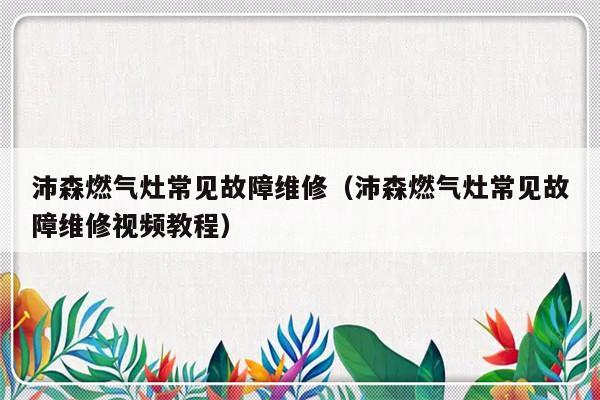 沛森燃气灶常见故障维修（沛森燃气灶常见故障维修视频教程）